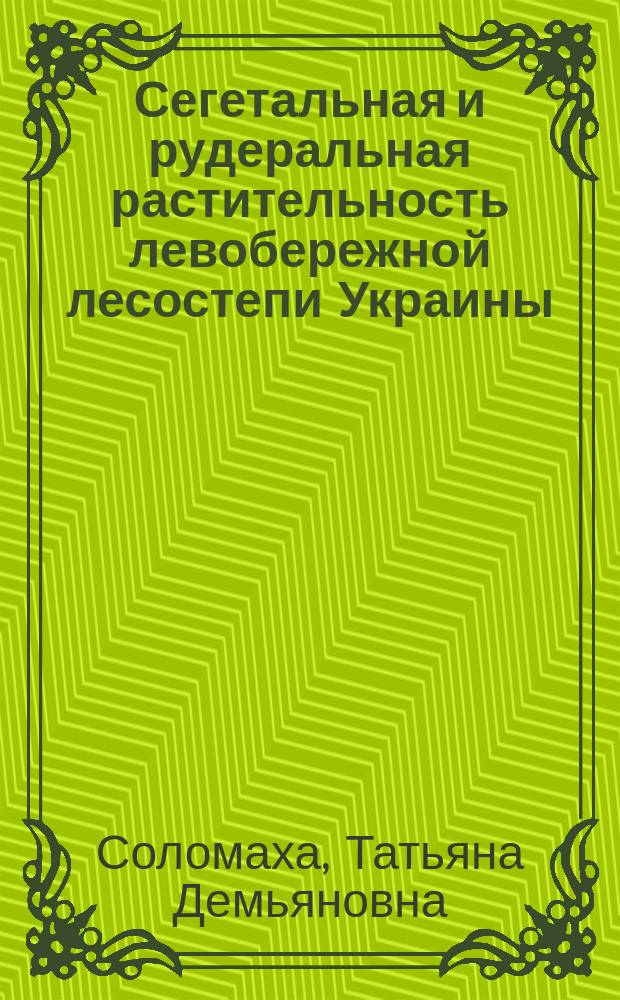 Сегетальная и рудеральная растительность левобережной лесостепи Украины

Соломаха, Татьяна Демьяновна